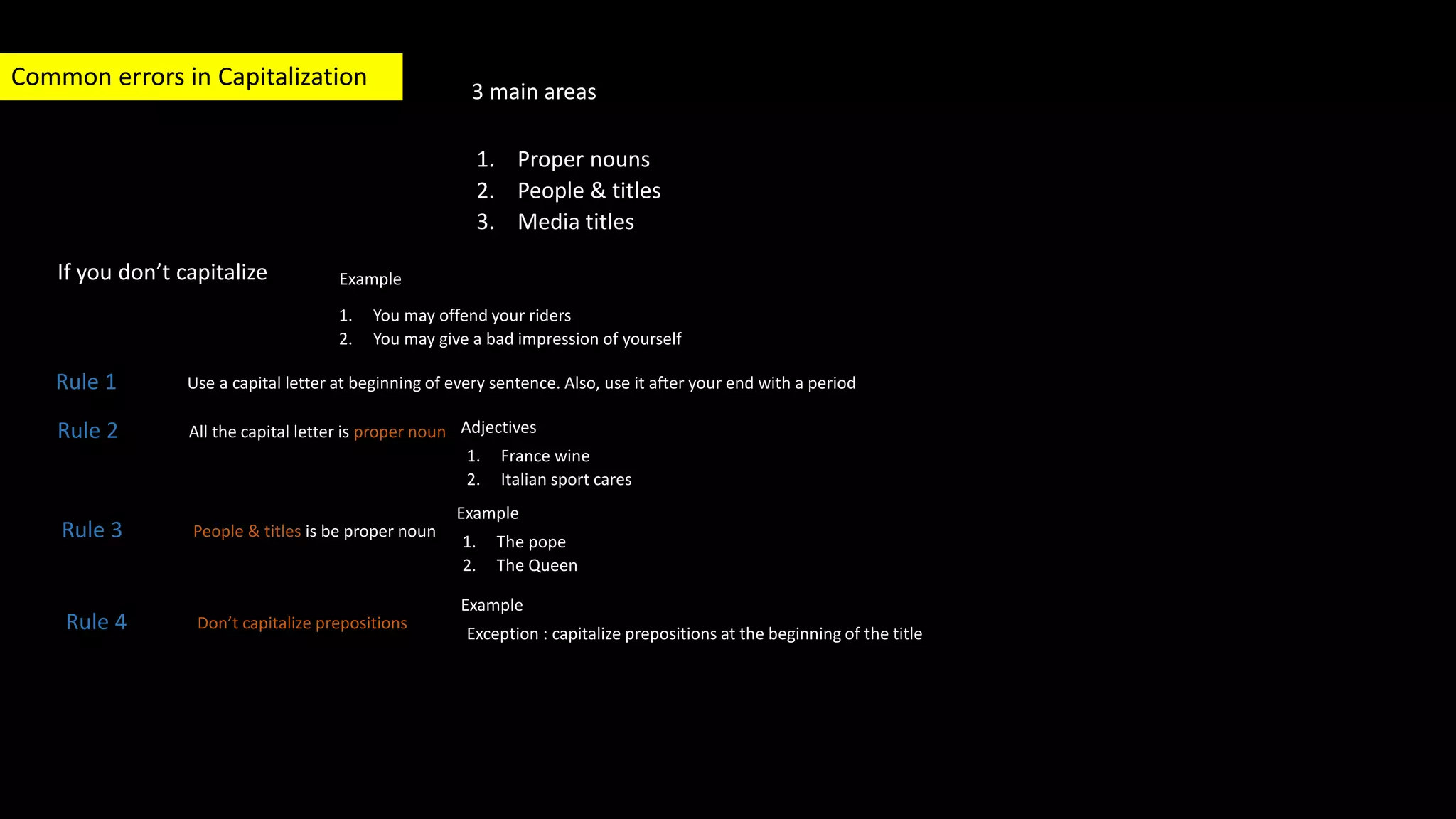 Common errors in Capitalization

3 main areas

1. Proper nouns
2. People & titles
3. Media titles

If you don't capitalize

Example

1. You may offend your riders
2. You may give a bad impression of yourself

Rule 1

Use a capital letter at beginning of every sentence. Also, use it after your end with a period

Rule 2

All the capital letter is proper noun

Adjectives

1. France wine
2. Italian sport cares

Rule 3

People & titles is be proper noun

Example

1. The pope
2. The Queen

Rule 4

Don't capitalize prepositions

Example

Exception : capitalize prepositions at the beginning of the title